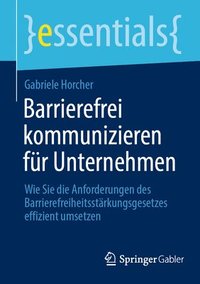 }essentials{

Gabriele Horcher

Barrierefrei kommunizieren für Unternehmen

Wie Sie die Anforderungen des Barrierefreiheitsstärkungsgesetzes effizient umsetzen

Springer Gabler